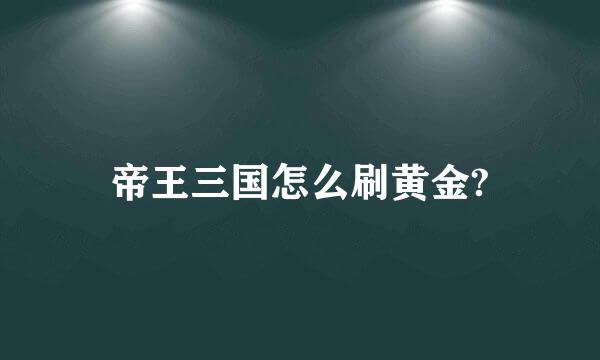 帝王三国怎么刷黄金?